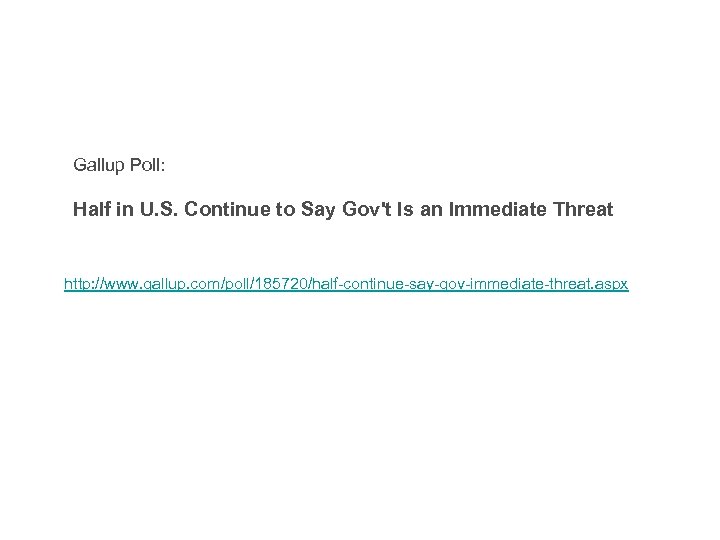 Gallup Poll:

Half in U.S. Continue to Say Gov't Is an Immediate Threat

http://www.gallup.com/poll/185720/half-continue-say-gov-immediate-threat.aspx